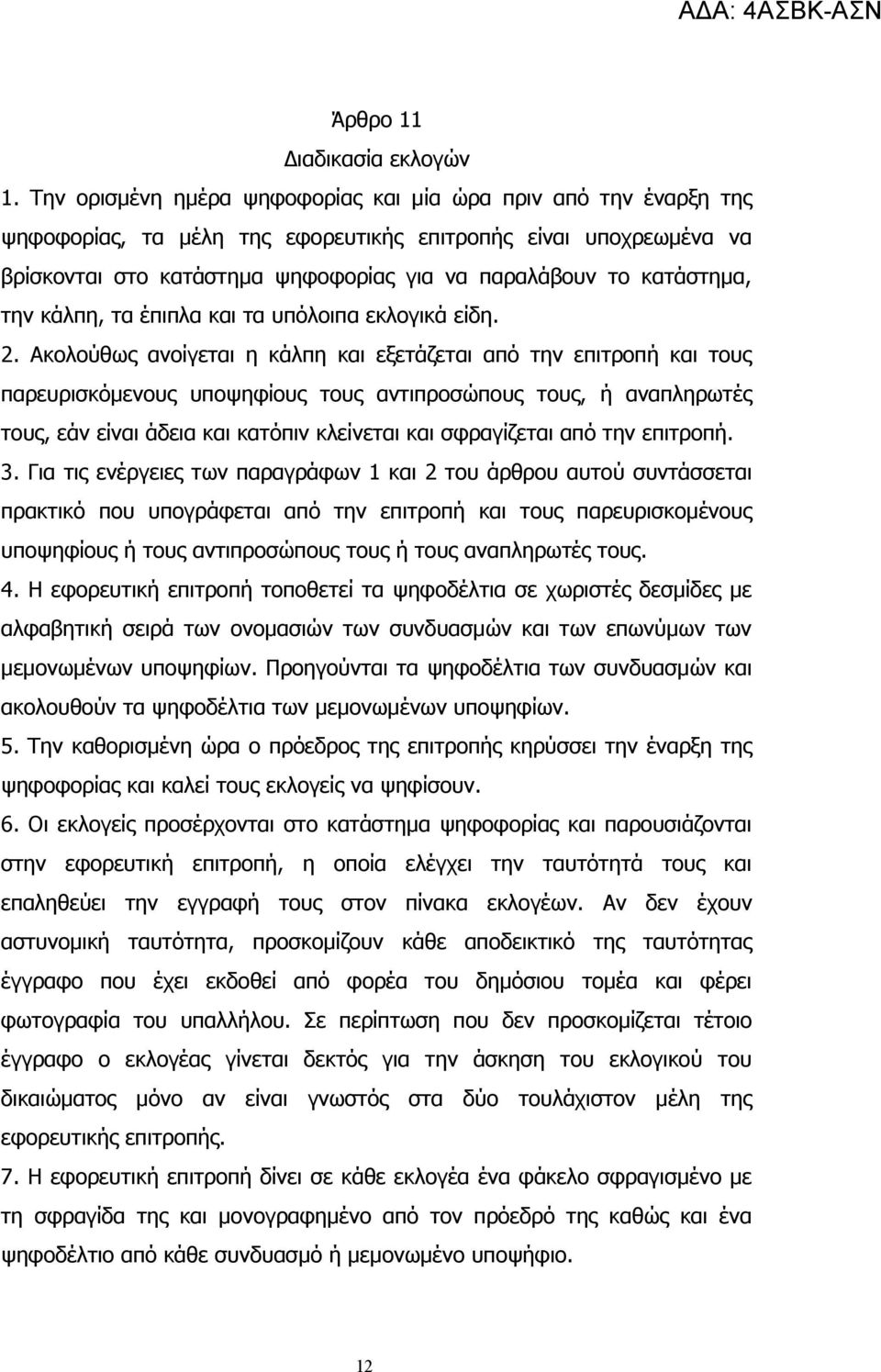 ΑΔΑ: 4ΑΣΒΚ-ΑΣΝ

Άρθρο 11
Διαδικασία εκλογών

1. Την ορισμένη ημέρα ψηφοφορίας και μία ώρα πριν από την έναρξη της ψηφοφορίας, τα μέλη της εφορευτικής επιτροπής είναι υποχρεωμένα να βρίσκονται στο κατάστημα ψηφοφορίας για να παραλάβουν το κατάστημα, την κάλπη, τα έπιπλα και τα υπόλοιπα εκλογικά είδη.

2. Ακολούθως ανοίγεται η κάλπη και εξετάζεται από την επιτροπή και τους παρευρισκόμενους υποψηφίους τους αντιπροσώπους τους, ή αναπληρωτές τους, εάν είναι άδεια και κατόπιν κλείνεται και σφραγίζεται από την επιτροπή.

3. Για τις ενέργειες των παραγράφων 1 και 2 του άρθρου αυτού συντάσσεται πρακτικό που υπογράφεται από την επιτροπή και τους παρευρισκομένους υποψηφίους ή τους αντιπροσώπους τους ή τους αναπληρωτές τους.

4. Η εφορευτική επιτροπή τοποθετεί τα ψηφοδέλτια σε χωριστές δεσμίδες με αλφαβητική σειρά των ονομασιών των συνδυασμών και των επωνύμων των μεμονωμένων υποψηφίων. Προηγούνται τα ψηφοδέλτια των συνδυασμών και ακολουθούν τα ψηφοδέλτια των μεμονωμένων υποψηφίων.

5. Την καθορισμένη ώρα ο πρόεδρος της επιτροπής κηρύσσει την έναρξη της ψηφοφορίας και καλεί τους εκλογείς να ψηφίσουν.

6. Οι εκλογείς προσέρχονται στο κατάστημα ψηφοφορίας και παρουσιάζονται στην εφορευτική επιτροπή, η οποία ελέγχει την ταυτότητά τους και επαληθεύει την εγγραφή τους στον πίνακα εκλογέων. Αν δεν έχουν αστυνομική ταυτότητα, προσκομίζουν κάθε αποδεικτικό της ταυτότητας έγγραφο που έχει εκδοθεί από φορέα του δημόσιου τομέα και φέρει φωτογραφία του υπαλλήλου. Σε περίπτωση που δεν προσκομίζεται τέτοιο έγγραφο ο εκλογέας γίνεται δεκτός για την άσκηση του εκλογικού του δικαιώματος μόνο αν είναι γνωστός στα δύο τουλάχιστον μέλη της εφορευτικής επιτροπής.

7. Η εφορευτική επιτροπή δίνει σε κάθε εκλογέα ένα φάκελο σφραγισμένο με τη σφραγίδα της και μονογραφημένο από τον πρόεδρο της καθώς και ένα ψηφοδέλτιο από κάθε συνδυασμό ή μεμονωμένο υποψήφιο.

12